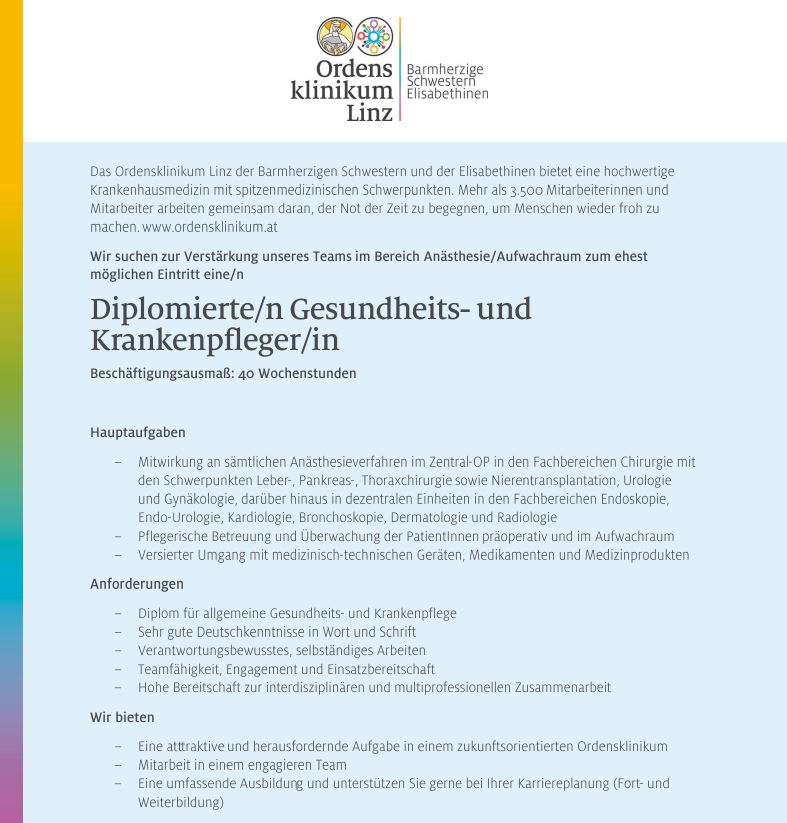 Ordens klinikum Linz

Barmherzige Schwestern Elisabethinen

Das Ordensklinikum Linz der Barmherzigen Schwestern und der Elisabethinen bietet eine hochwertige Krankenhausmedizin mit spitzenmedizinischen Schwerpunkten. Mehr als 3.500 Mitarbeiterinnen und Mitarbeiter arbeiten gemeinsam daran, der Not der Zeit zu begegnen, um Menschen wieder froh zu machen. www.ordensklinikum.at

Wir suchen zur Verstärkung unseres Teams im Bereich Anästhesie/Aufwachraum zum ehest möglichen Eintritt eine/n

Diplomierte/n Gesundheits- und Krankenpfleger/in

Beschäftigungsausmaß: 40 Wochenstunden

Hauptaufgaben

– Mitwirkung an sämtlichen Anästhesieverfahren im Zentral-OP in den Fachbereichen Chirurgie mit den Schwerpunkten Leber-, Pankreas-, Thoraxchirurgie sowie Nierentransplantation, Urologie und Gynäkologie, darüber hinaus in dezentralen Einheiten in den Fachbereichen Endoskopie, Endo-Urologie, Kardiologie, Bronchoskopie, Dermatologie und Radiologie
– Pflegerische Betreuung und Überwachung der PatientInnen präoperativ und im Aufwachraum
– Versierter Umgang mit medizinisch-technischen Geräten, Medikamenten und Medizinprodukten

Anforderungen

– Diplom für allgemeine Gesundheits- und Krankenpflege
– Sehr gute Deutschkenntnisse in Wort und Schrift
– Verantwortungsbewusstes, selbständiges Arbeiten
– Teamfähigkeit, Engagement und Einsatzbereitschaft
– Hohe Bereitschaft zur interdisziplinären und multiprofessionellen Zusammenarbeit

Wir bieten

– Eine atttraktive und herausfordernde Aufgabe in einem zukunftsorientierten Ordensklinikum
– Mitarbeit in einem engagieren Team
– Eine umfassende Ausbildung und unterstützen Sie gerne bei Ihrer Karriereplanung (Fort- und Weiterbildung)